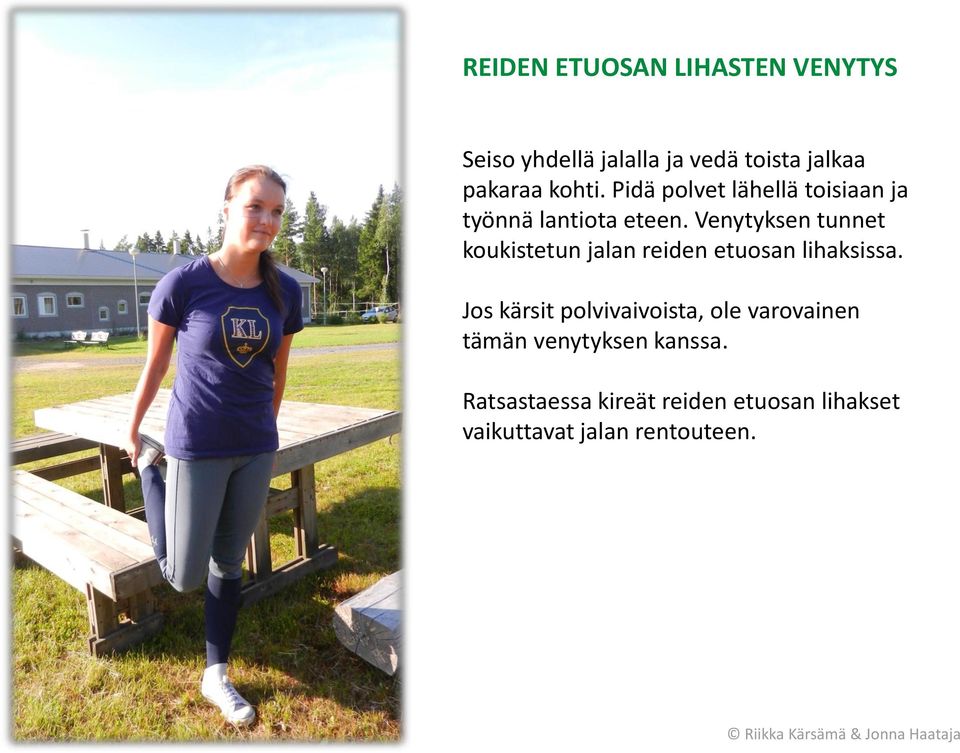 KL

REIDEN ETUOSAN LIHASTEN VENYTYS

Seiso yhdellä jalalla ja vedä toista jalkaa pakaraa kohti. Pidä polvet lähellä toisiaan ja työnnä lantiota eteen. Venytyksen tunnet koukistetun jalan reiden etuosan lihaksissa.

Jos kärsit polvivaivoista, ole varovainen tämän venytyksen kanssa.

Ratsastaessa kireät reiden etuosan lihakset vaikuttavat jalan rentouteen.

© Riikka Kärsämä & Jonna Haataja